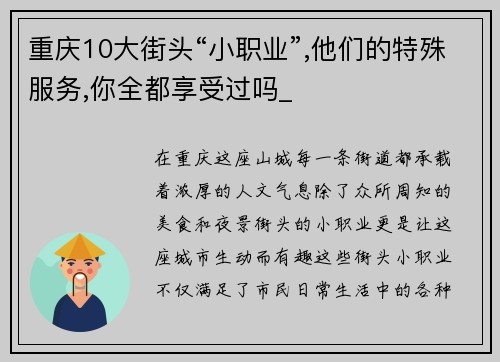 重庆10大街头“小职业”,他们的特殊服务,你全都享受过吗_

在重庆这座山城每一条街道都承载着浓厚的人文气息除了众所周知的美食和夜景街头的小职业更是让这座城市生动而有趣这些街头小职业不仅满足了市民日常生活中的各种